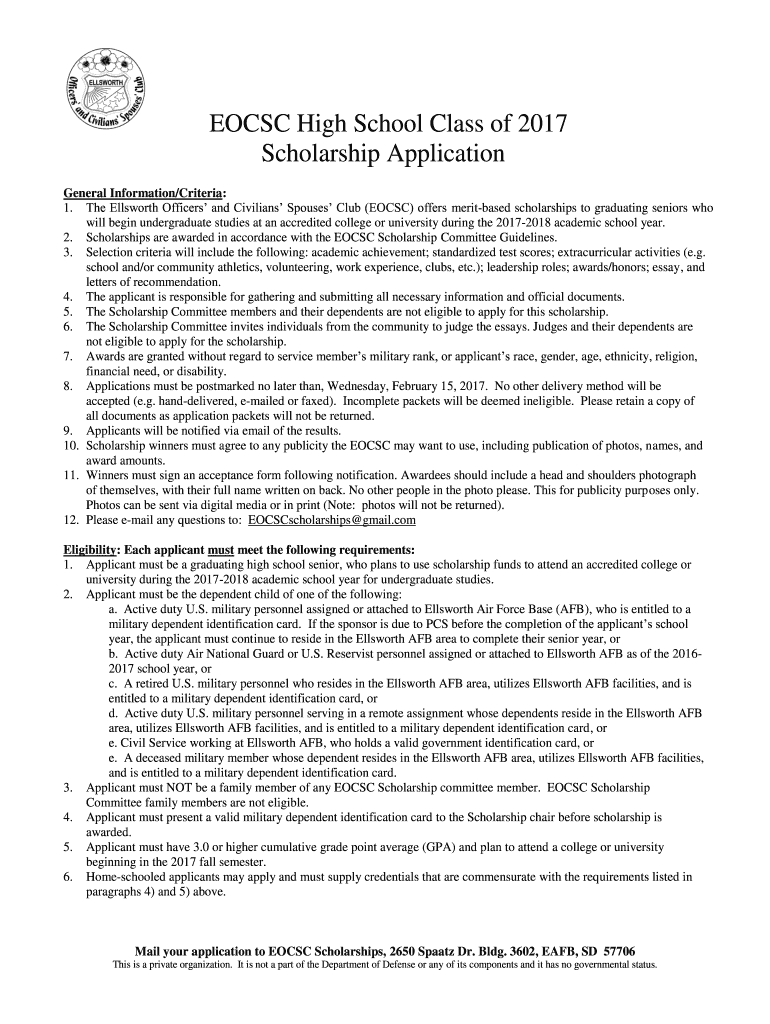 ELLSWORTH
Officers' and Civilians' Spouses' Club

EOCSC High School Class of 2017
Scholarship Application

General Information/Criteria:
1. The Ellsworth Officers' and Civilians' Spouses' Club (EOCSC) offers merit-based scholarships to graduating seniors who will begin undergraduate studies at an accredited college or university during the 2017-2018 academic school year.
2. Scholarships are awarded in accordance with the EOCSC Scholarship Committee Guidelines.
3. Selection criteria will include the following: academic achievement; standardized test scores; extracurricular activities (e.g. school and/or community athletics, volunteering, work experience, clubs, etc.); leadership roles; awards/honors; essay, and letters of recommendation.
4. The applicant is responsible for gathering and submitting all necessary information and official documents.
5. The Scholarship Committee members and their dependents are not eligible to apply for this scholarship.
6. The Scholarship Committee invites individuals from the community to judge the essays. Judges and their dependents are not eligible to apply for the scholarship.
7. Awards are granted without regard to service member's military rank, or applicant's race, gender, age, ethnicity, religion, financial need, or disability.
8. Applications must be postmarked no later than, Wednesday, February 15, 2017. No other delivery method will be accepted (e.g. hand-delivered, e-mailed or faxed). Incomplete packets will be deemed ineligible. Please retain a copy of all documents as application packets will not be returned.
9. Applicants will be notified via email of the results.
10. Scholarship winners must agree to any publicity the EOCSC may want to use, including publication of photos, names, and award amounts.
11. Winners must sign an acceptance form following notification. Awardees should include a head and shoulders photograph of themselves, with their full name written on back. No other people in the photo please. This for publicity purposes only. Photos can be sent via digital media or in print (Note: photos will not be returned).
12. Please e-mail any questions to: EOCSCscholarships@gmail.com

Eligibility: Each applicant must meet the following requirements:
1. Applicant must be a graduating high school senior, who plans to use scholarship funds to attend an accredited college or university during the 2017-2018 academic school year for undergraduate studies.
2. Applicant must be the dependent child of one of the following:
a. Active duty U.S. military personnel assigned or attached to Ellsworth Air Force Base (AFB), who is entitled to a military dependent identification card. If the sponsor is due to PCS before the completion of the applicant's school year, the applicant must continue to reside in the Ellsworth AFB area to complete their senior year, or
b. Active duty Air National Guard or U.S. Reservist personnel assigned or attached to Ellsworth AFB as of the 2016-2017 school year, or
c. A retired U.S. military personnel who resides in the Ellsworth AFB area, utilizes Ellsworth AFB facilities, and is entitled to a military dependent identification card, or
d. Active duty U.S. military personnel serving in a remote assignment whose dependents reside in the Ellsworth AFB area, utilizes Ellsworth AFB facilities, and is entitled to a military dependent identification card, or
e. Civil Service working at Ellsworth AFB, who holds a valid government identification card, or
e. A deceased military member whose dependent resides in the Ellsworth AFB area, utilizes Ellsworth AFB facilities, and is entitled to a military dependent identification card.
3. Applicant must NOT be a family member of any EOCSC Scholarship committee member. EOCSC Scholarship Committee family members are not eligible.
4. Applicant must present a valid military dependent identification card to the Scholarship chair before scholarship is awarded.
5. Applicant must have 3.0 or higher cumulative grade point average (GPA) and plan to attend a college or university beginning in the 2017 fall semester.
6. Home-schooled applicants may apply and must supply credentials that are commensurate with the requirements listed in paragraphs 4) and 5) above.

Mail your application to EOCSC Scholarships, 2650 Spaatz Dr. Bldg. 3602, EAFB, SD 57706
This is a private organization. It is not a part of the Department of Defense or any of its components and it has no governmental status.